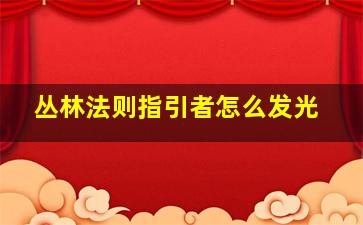 丛林法则指引者怎么发光